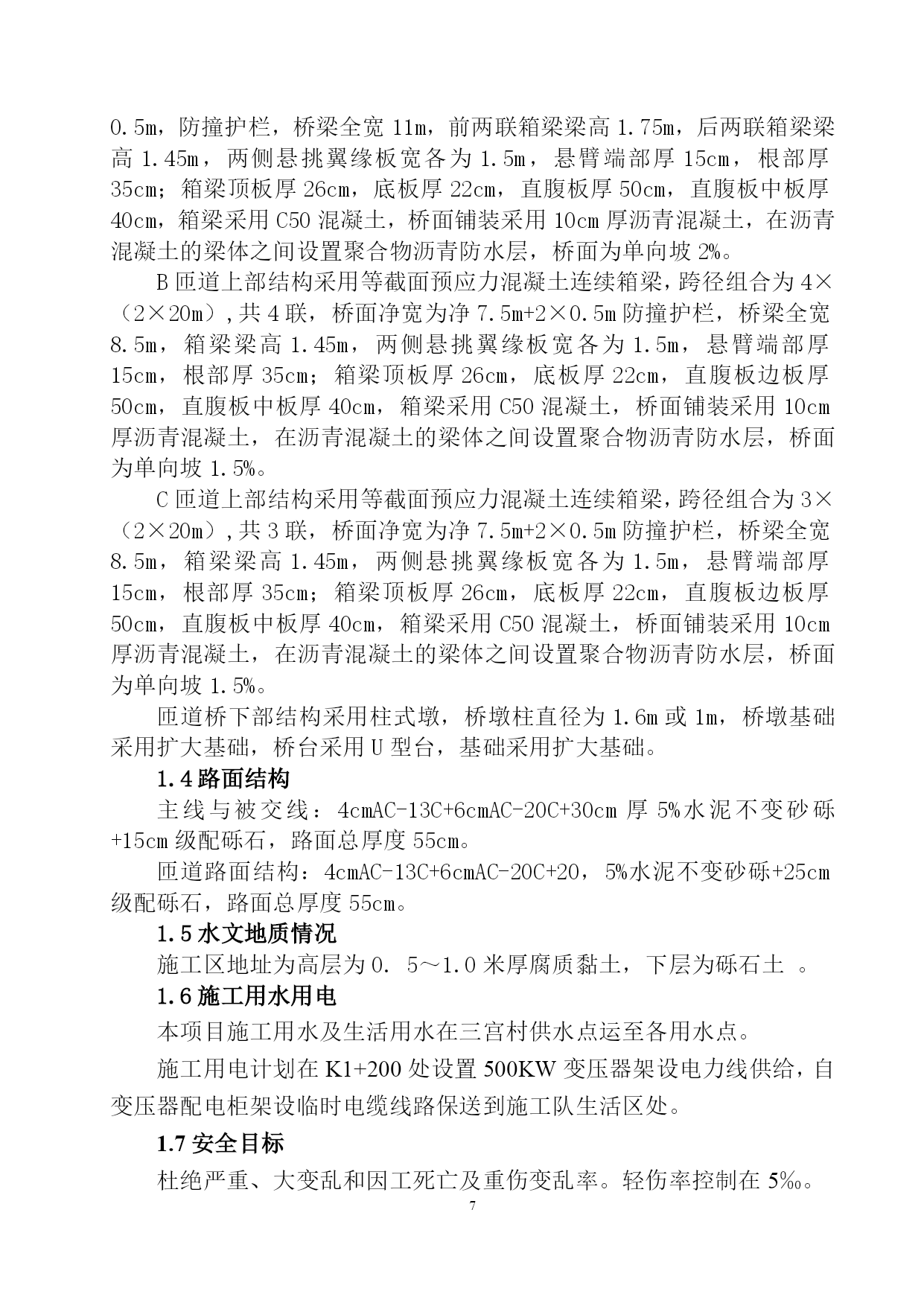 0.5m，防撞护栏，桥梁全宽 11m，前两联箱梁梁高 1.75m，后两联箱梁梁高 1.45m，两侧悬挑翼缘板宽各为 1.5m，悬臂端部厚 15cm，根部厚 35cm；箱梁顶板厚 26cm，底板厚 22cm，直腹板厚 50cm，直腹板中板厚 40cm，箱梁采用 C50 混凝土，桥面铺装采用 10cm 厚沥青混凝土，在沥青混凝土的梁体之间设置聚合物沥青防水层，桥面为单向坡 2%。

B 匝道上部结构采用等截面预应力混凝土连续箱梁，跨径组合为 4×（2×20m），共 4 联，桥面净宽为净 7.5m+2×0.5m 防撞护栏，桥梁全宽 8.5m，箱梁梁高 1.45m，两侧悬挑翼缘板宽各为 1.5m，悬臂端部厚 15cm，根部厚 35cm；箱梁顶板厚 26cm，底板厚 22cm，直腹板边板厚 50cm，直腹板中板厚 40cm，箱梁采用 C50 混凝土，桥面铺装采用 10cm 厚沥青混凝土，在沥青混凝土的梁体之间设置聚合物沥青防水层，桥面为单向坡 1.5%。

C 匝道上部结构采用等截面预应力混凝土连续箱梁，跨径组合为 3×（2×20m），共 3 联，桥面净宽为净 7.5m+2×0.5m 防撞护栏，桥梁全宽 8.5m，箱梁梁高 1.45m，两侧悬挑翼缘板宽各为 1.5m，悬臂端部厚 15cm，根部厚 35cm；箱梁顶板厚 26cm，底板厚 22cm，直腹板边板厚 50cm，直腹板中板厚 40cm，箱梁采用 C50 混凝土，桥面铺装采用 10cm 厚沥青混凝土，在沥青混凝土的梁体之间设置聚合物沥青防水层，桥面为单向坡 1.5%。

匝道桥下部结构采用柱式墩，桥墩柱直径为 1.6m 或 1m，桥墩基础采用扩大基础，桥台采用 U 型台，基础采用扩大基础。

1.4 路面结构

主线与被交线：4cmAC-13C+6cmAC-20C+30cm 厚 5%水泥不变砂砾+15cm 级配砾石，路面总厚度 55cm。

匝道路面结构：4cmAC-13C+6cmAC-20C+20，5%水泥不变砂砾+25cm 级配砾石，路面总厚度 55cm。

1.5 水文地质情况

施工区地址为高层为 0. 5～1.0 米厚腐质黏土，下层为砾石土 。

1.6 施工用水用电

本项目施工用水及生活用水在三宫村供水点运至各用水点。

施工用电计划在 K1+200 处设置 500KW 变压器架设电力线供给，自变压器配电柜架设临时电缆线路保送到施工队生活区处。

1.7 安全目标

杜绝严重、大变乱和因工死亡及重伤变乱率。轻伤率控制在 5‰。

7